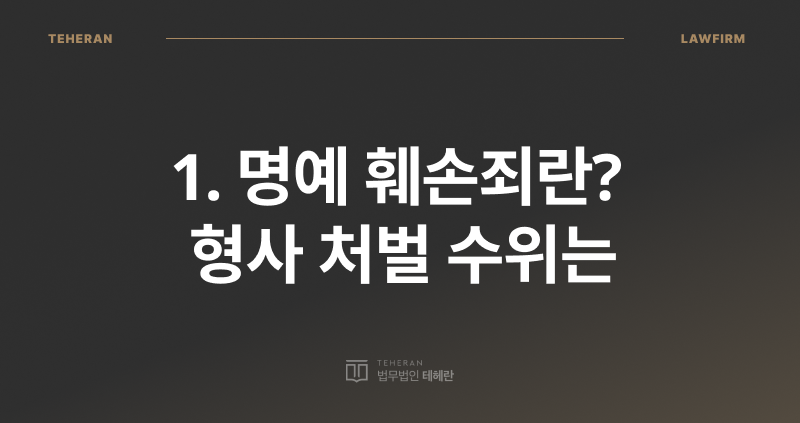 TEHERAN

LAWFIRM

1. 명예 훼손죄란?
형사 처벌 수위는

TEHERAN
법무법인 테헤란